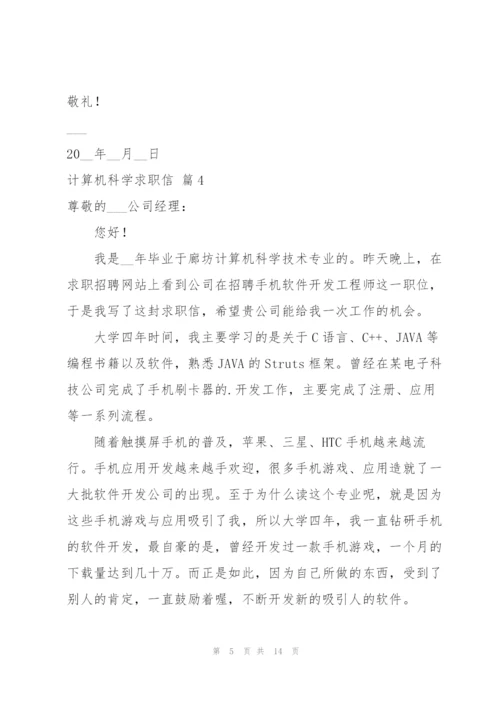 敬礼！

___

20__年__月__日

计算机科学求职信 篇4

尊敬的___公司经理：

您好！

我是__年毕业于廊坊计算机科学技术专业的。昨天晚上，在求职招聘网站上看到公司在招聘手机软件开发工程师这一职位，于是我写了这封求职信，希望贵公司能给我一次工作的机会。

大学四年时间，我主要学习的是关于C语言、C++、JAVA等编程书籍以及软件，熟悉JAVA的Struts框架。曾经在某电子科技公司完成了手机刷卡器的.开发工作，主要完成了注册、应用等一系列流程。

随着触摸屏手机的普及，苹果、三星、HTC手机越来越流行。手机应用开发越来越手欢迎，很多手机游戏、应用造就了一大批软件开发公司的出现。至于为什么读这个专业呢，就是因为这些手机游戏与应用吸引了我，所以大学四年，我一直钻研手机的软件开发，最自豪的是，曾经开发过一款手机游戏，一个月的下载量达到几十万。而正是如此，因为自己所做的东西，受到了别人的肯定，一直鼓励着喔，不断开发新的吸引人的软件。

第 5 页 共 14 页